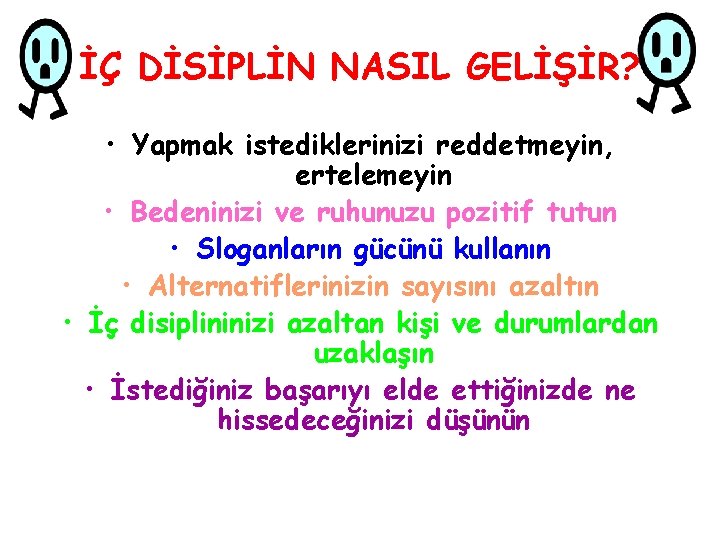 İÇ DİSİPLİN NASIL GELİŞİR?

• Yapmak istediklerinizi reddetmeyin, ertelemeyin
• Bedeninizi ve ruhunuzu pozitif tutun
• Sloganların gücünü kullanın
• Alternatiflerinizin sayısını azaltın
• İç disiplininizi azaltan kişi ve durumlardan uzaklaşın
• İstediğiniz başarıyı elde ettiğinizde ne hissedeceğinizi düşünün